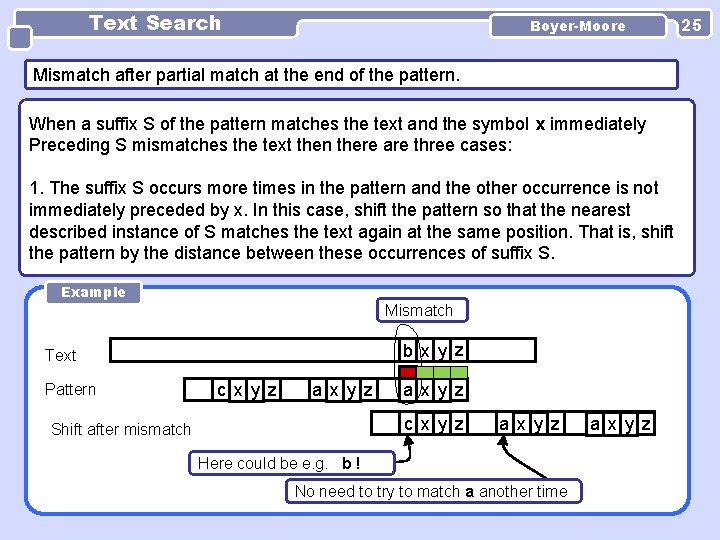 Text Search

Boyer-Moore

25

Mismatch after partial match at the end of the pattern.

When a suffix S of the pattern matches the text and the symbol x immediately Preceding S mismatches the text then there are three cases:

1. The suffix S occurs more times in the pattern and the other occurrence is not immediately preceded by x. In this case, shift the pattern so that the nearest described instance of S matches the text again at the same position. That is, shift the pattern by the distance between these occurrences of suffix S.

Example

Mismatch

Text

b x y z

Pattern

c x y z a x y z a x y z

Shift after mismatch

c x y z a x y z a x y z

Here could be e.g. b !

No need to try to match a another time